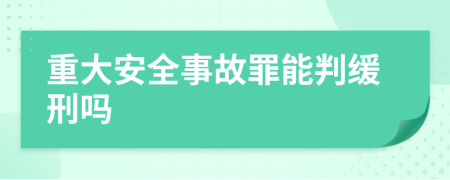 重大安全事故罪能判缓刑吗